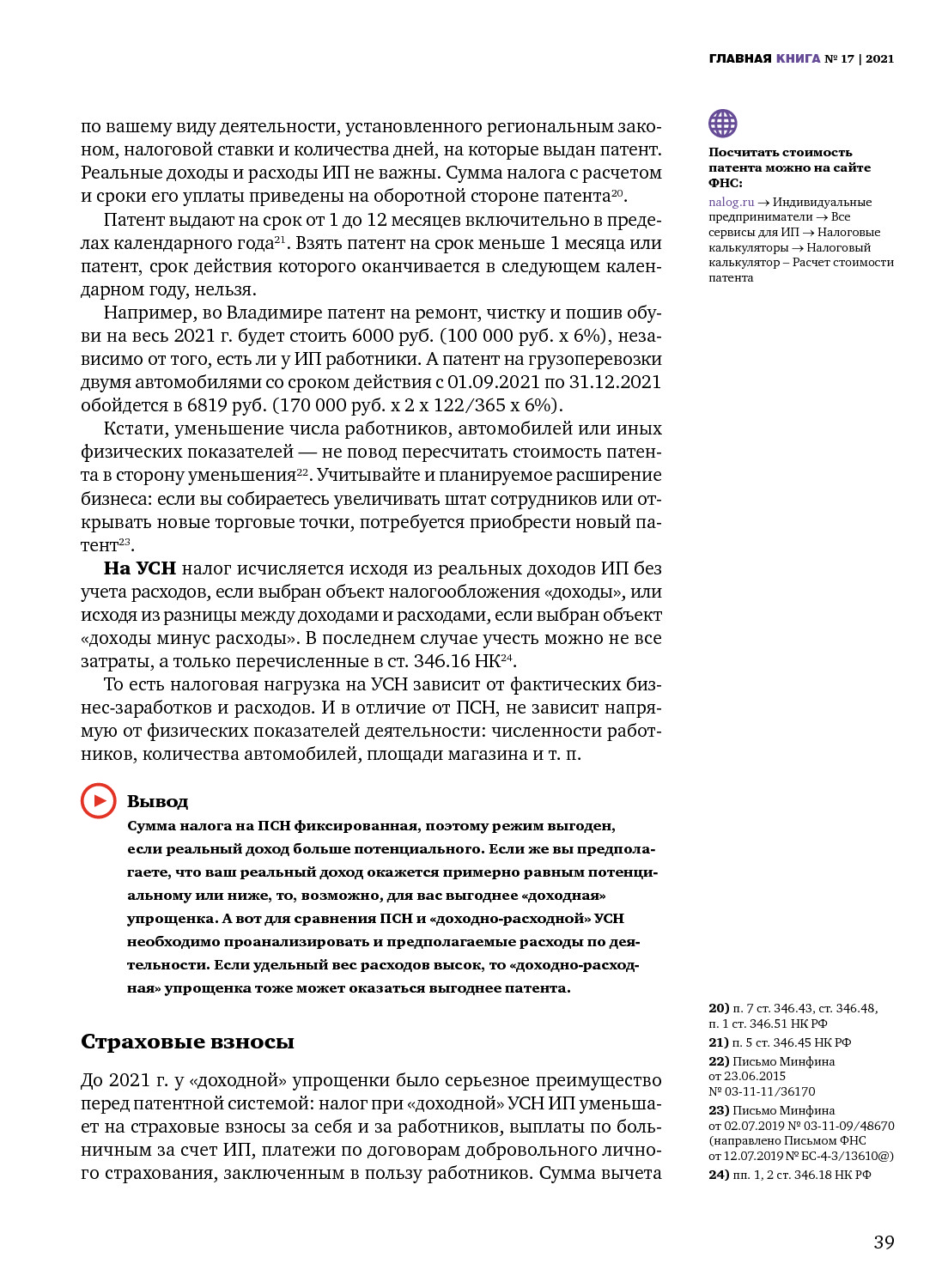 ГЛАВНАЯ КНИГА № 17 | 2021

по вашему виду деятельности, установленного региональным законом, налоговой ставки и количества дней, на которые выдан патент. Реальные доходы и расходы ИП не важны. Сумма налога с расчетом и сроки его уплаты приведены на оборотной стороне патента$^{20}$.

Патент выдают на срок от 1 до 12 месяцев включительно в пределах календарного года$^{21}$. Взять патент на срок меньше 1 месяца или патент, срок действия которого оканчивается в следующем календарном году, нельзя.

Например, во Владимире патент на ремонт, чистку и пошив обуви на весь 2021 г. будет стоить 6000 руб. (100 000 руб. х 6%), независимо от того, есть ли у ИП работники. А патент на грузоперевозки двумя автомобилями со сроком действия с 01.09.2021 по 31.12.2021 обойдется в 6819 руб. (170 000 руб. х 2 х 122/365 х 6%).

Кстати, уменьшение числа работников, автомобилей или иных физических показателей — не повод пересчитать стоимость патента в сторону уменьшения$^{22}$. Учитывайте и планируемое расширение бизнеса: если вы собираетесь увеличивать штат сотрудников или открывать новые торговые точки, потребуется приобрести новый патент$^{23}$.

На УСН налог исчисляется исходя из реальных доходов ИП без учета расходов, если выбран объект налогообложения «доходы», или исходя из разницы между доходами и расходами, если выбран объект «доходы минус расходы». В последнем случае учесть можно не все затраты, а только перечисленные в ст. 346.16 НК$^{24}$.

То есть налоговая нагрузка на УСН зависит от фактических бизнес-заработков и расходов. И в отличие от ПСН, не зависит напрямую от физических показателей деятельности: численности работников, количества автомобилей, площади магазина и т. п.

Вывод
Сумма налога на ПСН фиксированная, поэтому режим выгоден, если реальный доход больше потенциального. Если же вы предполагаете, что ваш реальный доход окажется примерно равным потенциальному или ниже, то, возможно, для вас выгоднее «доходная» упрощенка. А вот для сравнения ПСН и «доходно-расходной» УСН необходимо проанализировать и предполагаемые расходы по деятельности. Если удельный вес расходов высок, то «доходно-расходная» упрощенка тоже может оказаться выгоднее патента.

Страховые взносы

До 2021 г. у «доходной» упрощенки было серьезное преимущество перед патентной системой: налог при «доходной» УСН ИП уменьшает на страховые взносы за себя и за работников, выплаты по больничным за счет ИП, платежи по договорам добровольного личного страхования, заключенным в пользу работников. Сумма вычета

Посчитать стоимость патента можно на сайте ФНС:
nalog.ru → Индивидуальные предприниматели → Все сервисы для ИП → Налоговые калькуляторы → Налоговый калькулятор – Расчет стоимости патента

20) п. 7 ст. 346.43, ст. 346.48, п. 1 ст. 346.51 НК РФ
21) п. 5 ст. 346.45 НК РФ
22) Письмо Минфина от 23.06.2015 № 03-11-11/36170
23) Письмо Минфина от 02.07.2019 № 03-11-09/48670 (направлено Письмом ФНС от 12.07.2019 № БС-4-3/13610@)
24) пп. 1, 2 ст. 346.18 НК РФ

39